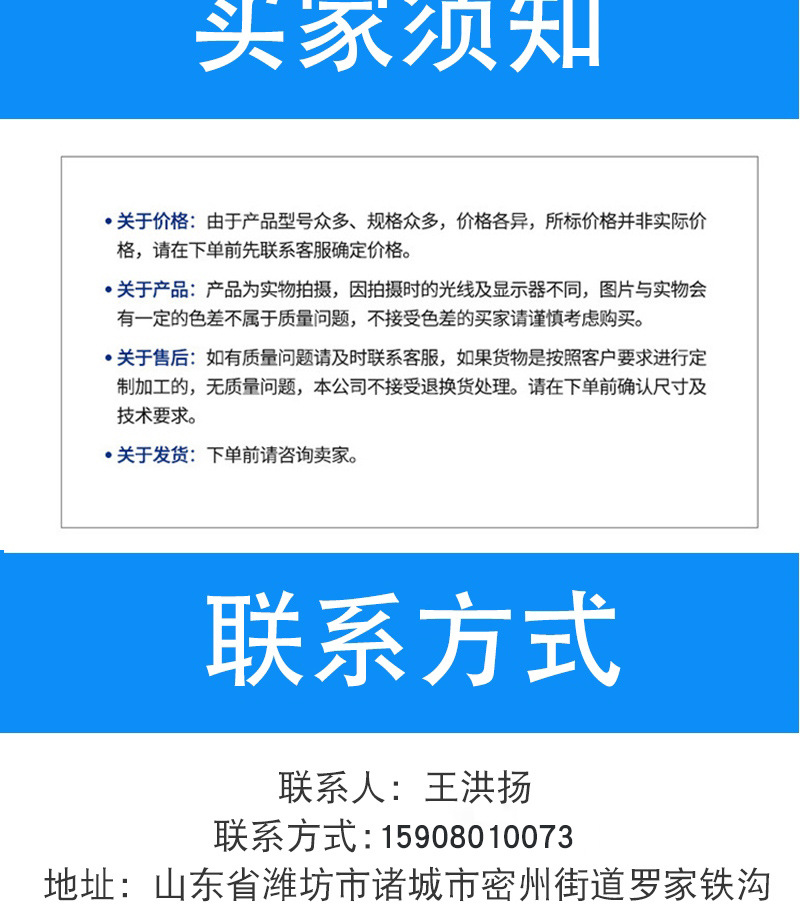 买家须知

• 关于价格：由于产品型号众多、规格众多，价格各异，所标价格并非实际价格，请在下单前先联系客服确定价格。

• 关于产品：产品为实物拍摄，因拍摄时的光线及显示器不同，图片与实物会有一定的色差不属于质量问题，不接受色差的买家请谨慎考虑购买。

• 关于售后：如有质量问题请及时联系客服，如果货物是按照客户要求进行定制加工的，无质量问题，本公司不接受退换货处理。请在下单前确认尺寸及技术要求。

• 关于发货：下单前请咨询卖家。

联系方式

联系人：王洪扬
联系方式:15908010073
地址：山东省潍坊市诸城市密州街道罗家铁沟